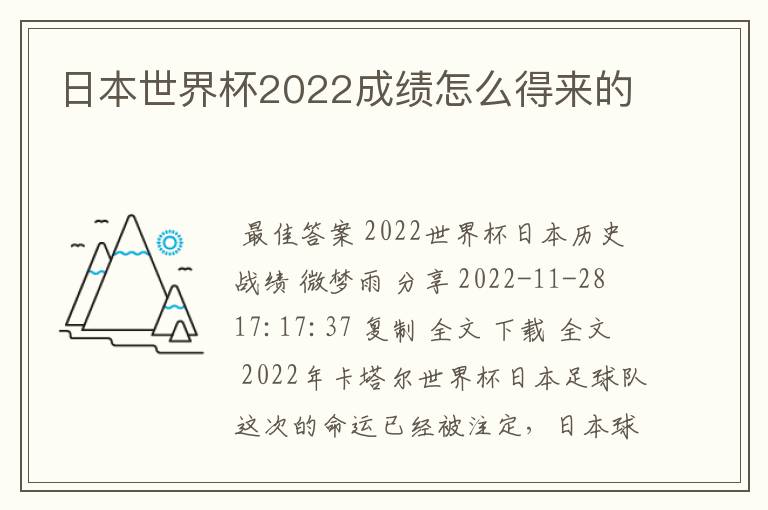 日本世界杯2022成绩怎么得来的

最佳答案 2022世界杯日本历史战绩 微梦雨 分享 2022-11-28 17:17:37 复制 全文 下载 全文

2022年卡塔尔世界杯日本足球队这次的命运已经被注定，日本球